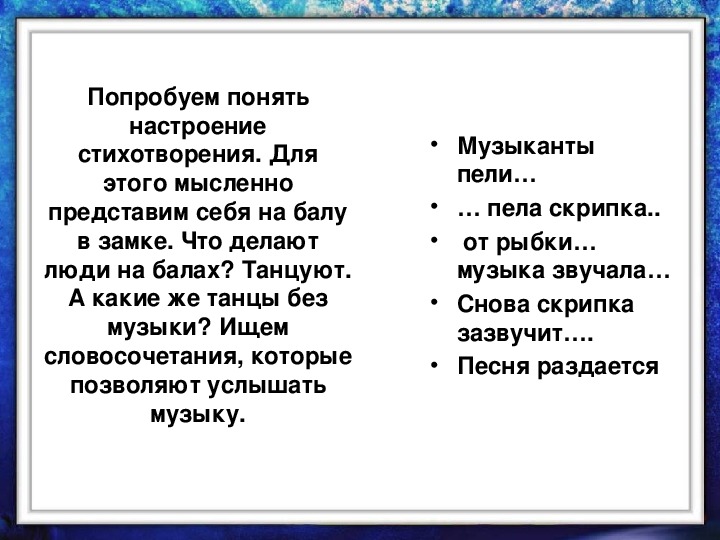 Попробуем понять настроение стихотворения. Для этого мысленно представим себя на балу в замке. Что делают люди на балах? Танцуют. А какие же танцы без музыки? Ищем словосочетания, которые позволяют услышать музыку.

• Музыканты пели…
• … пела скрипка..
• от рыбки… музыка звучала…
• Снова скрипка зазвучит….
• Песня раздается